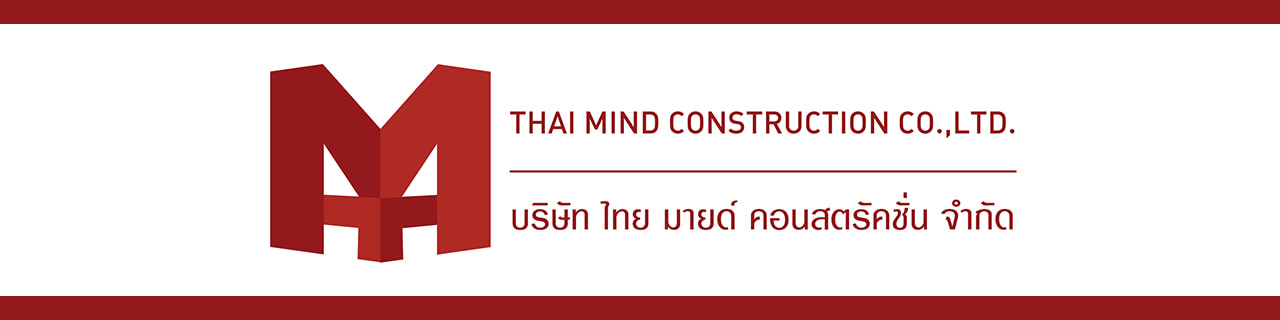 THAI MIND CONSTRUCTION CO.,LTD.

บริษัท ไทย มายด์ คอนสตรัคชั่น จำกัด